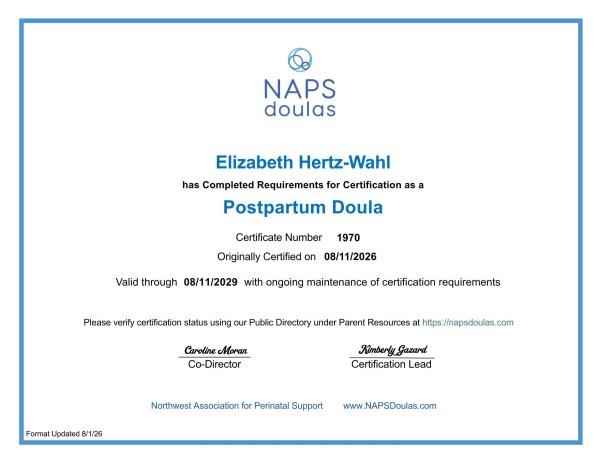 NAPS
doulas

Elizabeth Hertz-Wahl

has Completed Requirements for Certification as a

Postpartum Doula

Certificate Number 1970

Originally Certified on 08/11/2026

Valid through 08/11/2029 with ongoing maintenance of certification requirements

Please verify certification status using our Public Directory under Parent Resources at https://napsdoulas.com

Caroline Moran
Co-Director

Kimberly Gazard
Certification Lead

Northwest Association for Perinatal Support www.NAPSDoulas.com

Format Updated 8/1/26